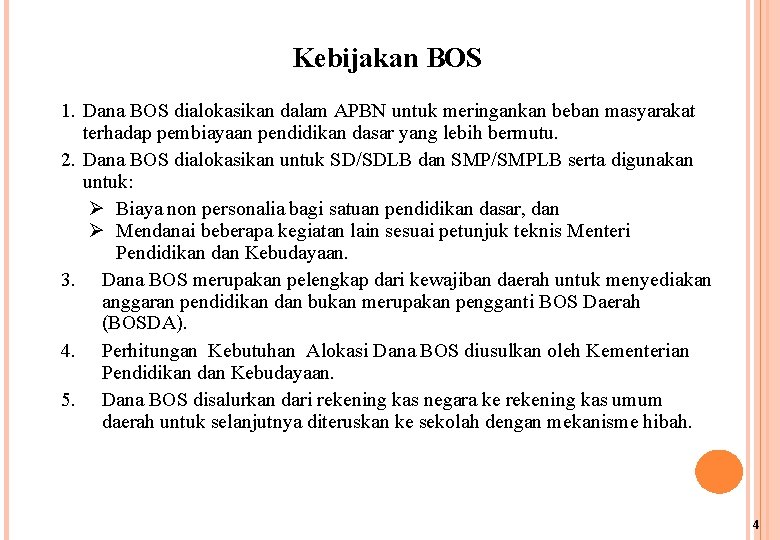 Kebijakan BOS

1. Dana BOS dialokasikan dalam APBN untuk meringankan beban masyarakat terhadap pembiayaan pendidikan dasar yang lebih bermutu.
2. Dana BOS dialokasikan untuk SD/SDLB dan SMP/SMPLB serta digunakan untuk:
➢ Biaya non personalia bagi satuan pendidikan dasar, dan
➢ Mendanai beberapa kegiatan lain sesuai petunjuk teknis Menteri Pendidikan dan Kebudayaan.
3. Dana BOS merupakan pelengkap dari kewajiban daerah untuk menyediakan anggaran pendidikan dan bukan merupakan pengganti BOS Daerah (BOSDA).
4. Perhitungan Kebutuhan Alokasi Dana BOS diusulkan oleh Kementerian Pendidikan dan Kebudayaan.
5. Dana BOS disalurkan dari rekening kas negara ke rekening kas umum daerah untuk selanjutnya diteruskan ke sekolah dengan mekanisme hibah.

4